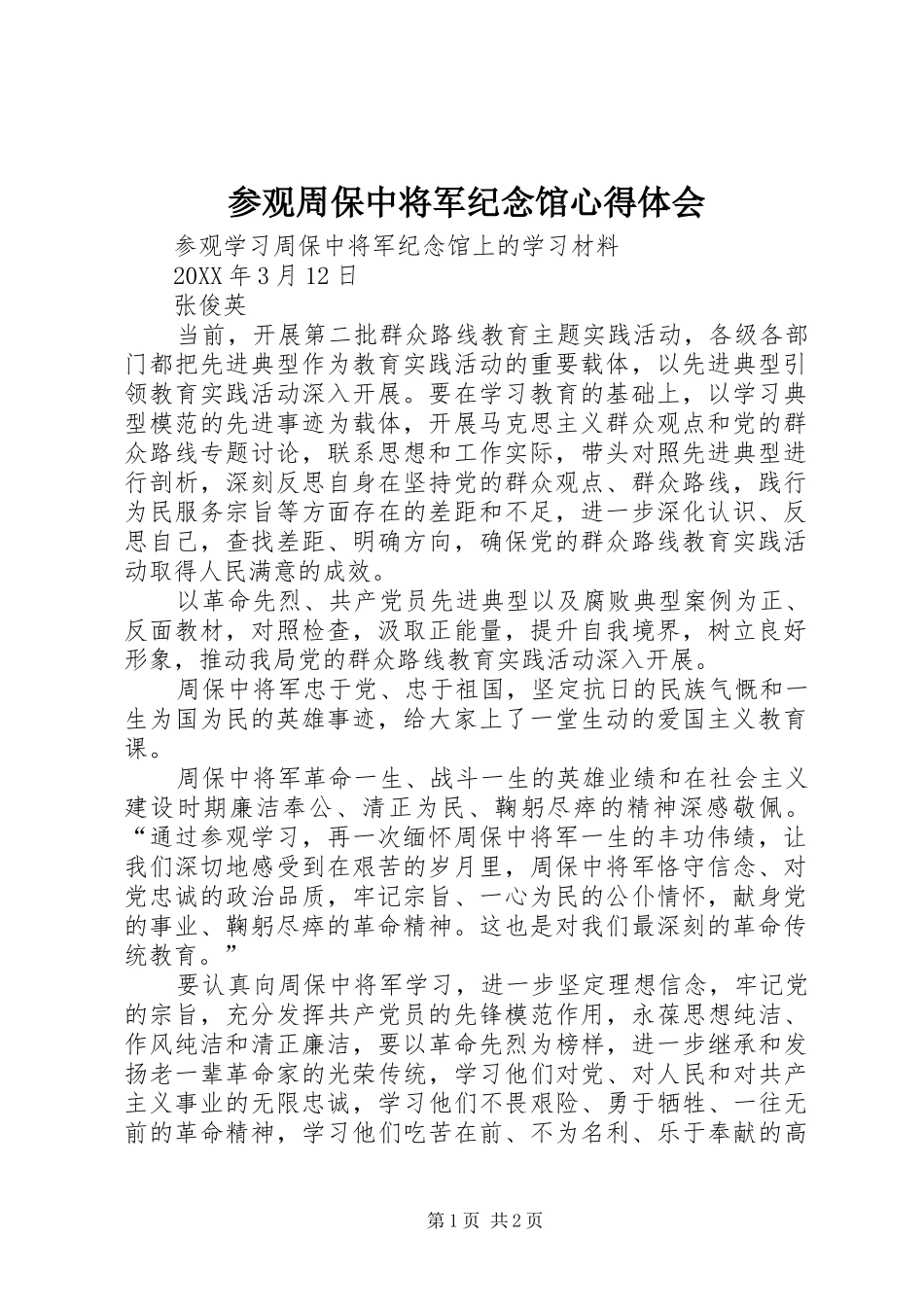 参观周保中将军纪念馆心得体会

参观学习周保中将军纪念馆上的学习材料

20XX 年 3 月 12 日

张俊英

当前，开展第二批群众路线教育主题实践活动，各级各部门都把先进典型作为教育实践活动的重要载体，以先进典型引领教育实践活动深入开展。要在学习教育的基础上，以学习典型模范的先进事迹为载体，开展马克思主义群众观点和党的群众路线专题讨论，联系思想和工作实际，带头对照先进典型进行剖析，深刻反思自身在坚持党的群众观点、群众路线，践行为民服务宗旨等方面存在的差距和不足，进一步深化认识、反思自己，查找差距、明确方向，确保党的群众路线教育实践活动取得人民满意的成效。

以革命先烈、共产党员先进典型以及腐败典型案例为正、反面教材，对照检查，汲取正能量，提升自我境界，树立良好形象，推动我局党的群众路线教育实践活动深入开展。

周保中将军忠于党、忠于祖国，坚定抗日的民族气慨和一生为国为民的英雄事迹，给大家上了一堂生动的爱国主义教育课。

周保中将军革命一生、战斗一生的英雄业绩和在社会主义建设时期廉洁奉公、清正为民、鞠躬尽瘁的精神深感敬佩。“通过参观学习，再一次缅怀周保中将军一生的丰功伟绩，让我们深切地感受到在艰苦的岁月里，周保中将军恪守信念、对党忠诚的政治品质，牢记宗旨、一心为民的公仆情怀，献身党的事业、鞠躬尽瘁的革命精神。这也是对我们最深刻的革命传统教育。”

要认真向周保中将军学习，进一步坚定理想信念，牢记党的宗旨，充分发挥共产党员的先锋模范作用，永葆思想纯洁、作风纯洁和清正廉洁，要以革命先烈为榜样，进一步继承和发扬老一辈革命家的光荣传统，学习他们对党、对人民和对共产主义事业的无限忠诚，学习他们不畏艰险、勇于牺牲、一往无前的革命精神，学习他们吃苦在前、不为名利、乐于奉献的高

第 1 页 共 2 页